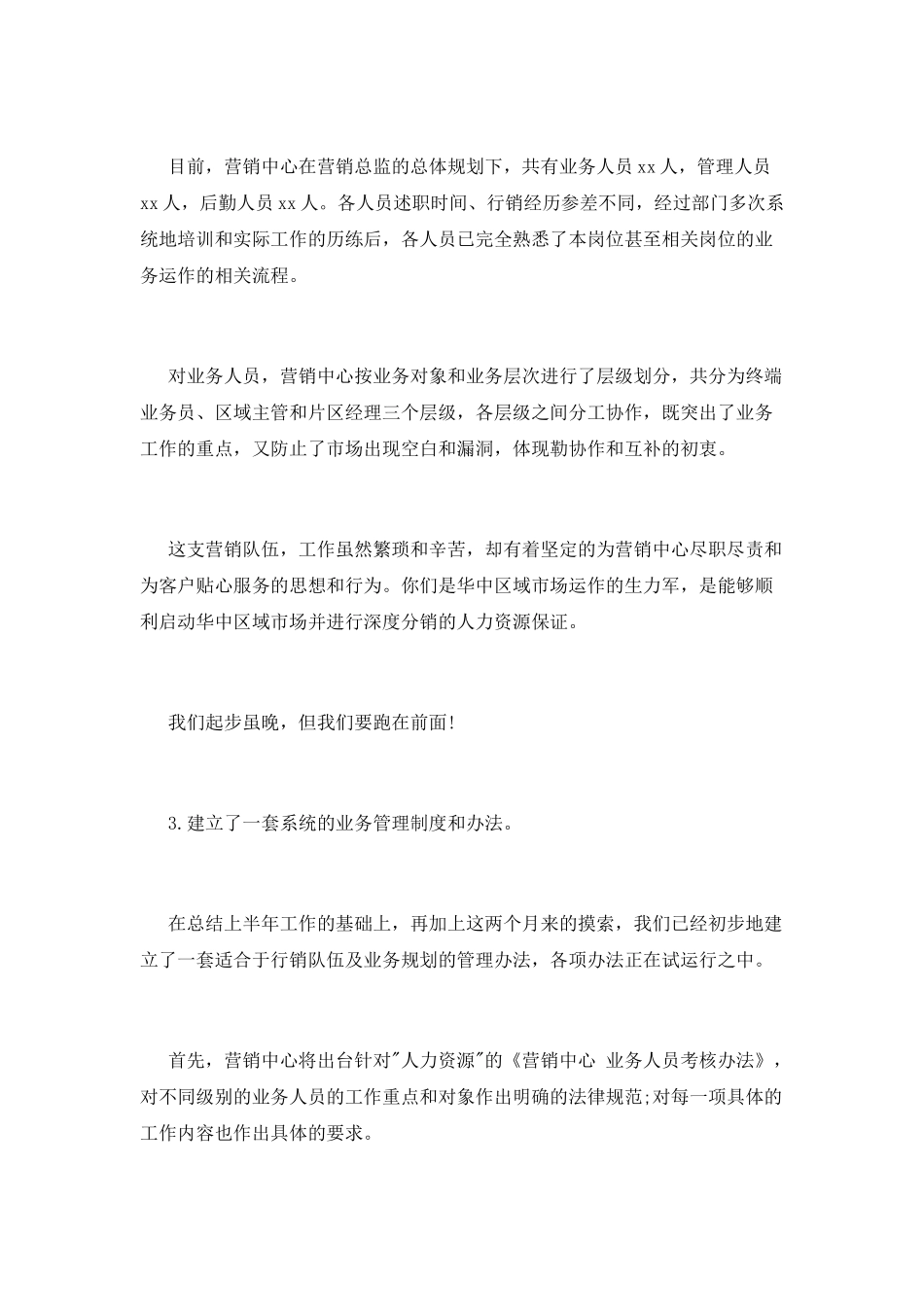 目前，营销中心在营销总监的总体规划下，共有业务人员 xx 人，管理人员 xx 人，后勤人员 xx 人。各人员述职时间、行销经历参差不同，经过部门多次系统地培训和实际工作的历练后，各人员已完全熟悉了本岗位甚至相关岗位的业务运作的相关流程。

对业务人员，营销中心按业务对象和业务层次进行了层级划分，共分为终端业务员、区域主管和片区经理三个层级，各层级之间分工协作，既突出了业务工作的重点，又防止了市场出现空白和漏洞，体现勒协作和互补的初衷。

这支营销队伍，工作虽然繁琐和辛苦，却有着坚定的为营销中心尽职尽责和为客户贴心服务的思想和行为。你们是华中区域市场运作的生力军，是能够顺利启动华中区域市场并进行深度分销的人力资源保证。

我们起步虽晚，但我们要跑在前面!

3.建立了一套系统的业务管理制度和办法。

在总结上半年工作的基础上，再加上这两个月来的摸索，我们已经初步地建立了一套适合于行销队伍及业务规划的管理办法，各项办法正在试运行之中。

首先，营销中心将出台针对"人力资源"的《营销中心 业务人员考核办法》，对不同级别的业务人员的工作重点和对象作出明确的法律规范;对每一项具体的工作内容也作出具体的要求。